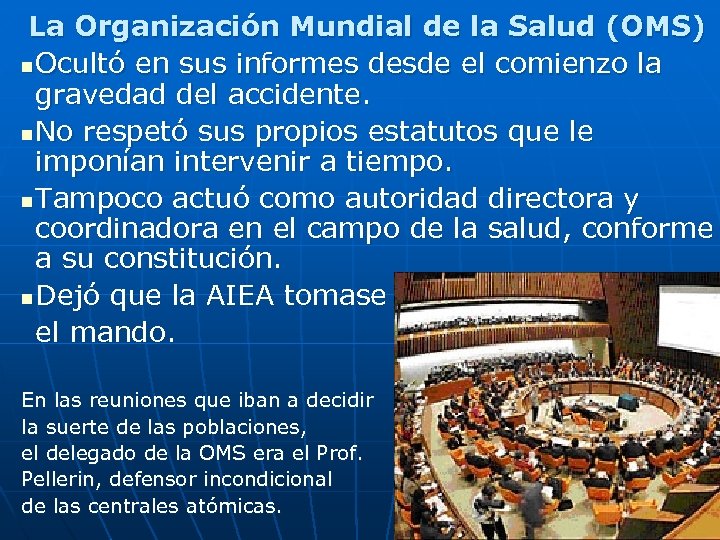 La Organización Mundial de la Salud (OMS)

• Ocultó en sus informes desde el comienzo la gravedad del accidente.

• No respetó sus propios estatutos que le imponían intervenir a tiempo.

• Tampoco actuó como autoridad directora y coordinadora en el campo de la salud, conforme a su constitución.

• Dejó que la AIEA tomase el mando.

En las reuniones que iban a decidir la suerte de las poblaciones, el delegado de la OMS era el Prof. Pellerin, defensor incondicional de las centrales atómicas.